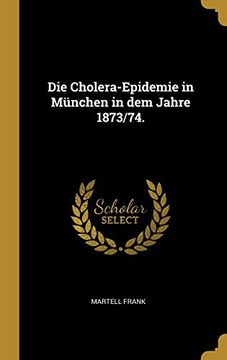 Die Cholera-Epidemie in München in dem Jahre 1873/74.

Scholar
SELECT

MARTELL FRANK